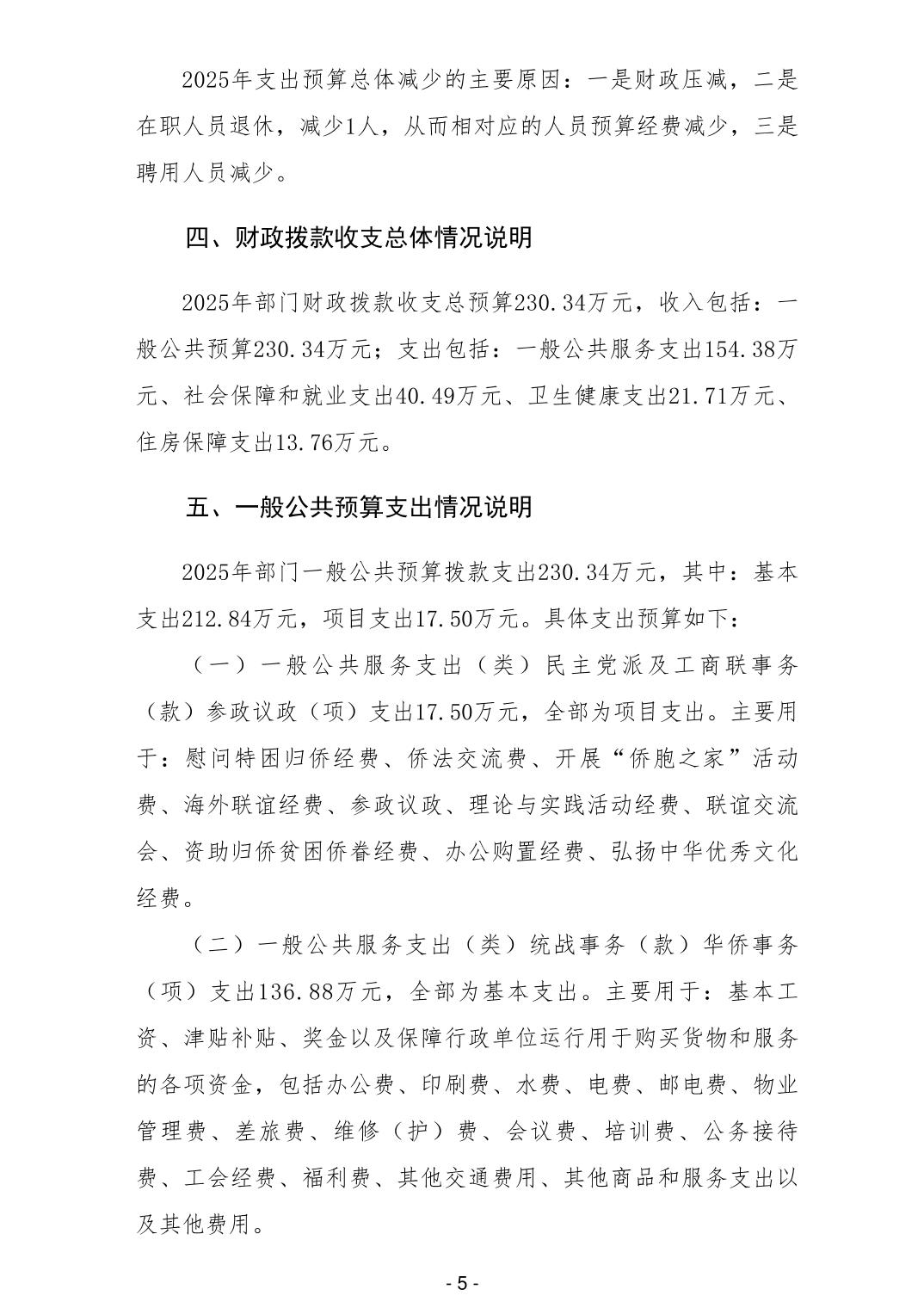 2025年支出预算总体减少的主要原因：一是财政压减，二是在职人员退休，减少1人，从而相对应的人员预算经费减少，三是聘用人员减少。

四、财政拨款收支总体情况说明

2025年部门财政拨款收支总预算230.34万元，收入包括：一般公共预算230.34万元；支出包括：一般公共服务支出154.38万元、社会保障和就业支出40.49万元、卫生健康支出21.71万元、住房保障支出13.76万元。

五、一般公共预算支出情况说明

2025年部门一般公共预算拨款支出230.34万元，其中：基本支出212.84万元，项目支出17.50万元。具体支出预算如下：

（一）一般公共服务支出（类）民主党派及工商联事务（款）参政议政（项）支出17.50万元，全部为项目支出。主要用于：慰问特困归侨经费、侨法交流费、开展“侨胞之家”活动费、海外联谊经费、参政议政、理论与实践活动经费、联谊交流会、资助归侨贫困侨眷经费、办公购置经费、弘扬中华优秀文化经费。

（二）一般公共服务支出（类）统战事务（款）华侨事务（项）支出136.88万元，全部为基本支出。主要用于：基本工资、津贴补贴、奖金以及保障行政单位运行用于购买货物和服务的各项资金，包括办公费、印刷费、水费、电费、邮电费、物业管理费、差旅费、维修（护）费、会议费、培训费、公务接待费、工会经费、福利费、其他交通费用、其他商品和服务支出以及其他费用。

- 5 -